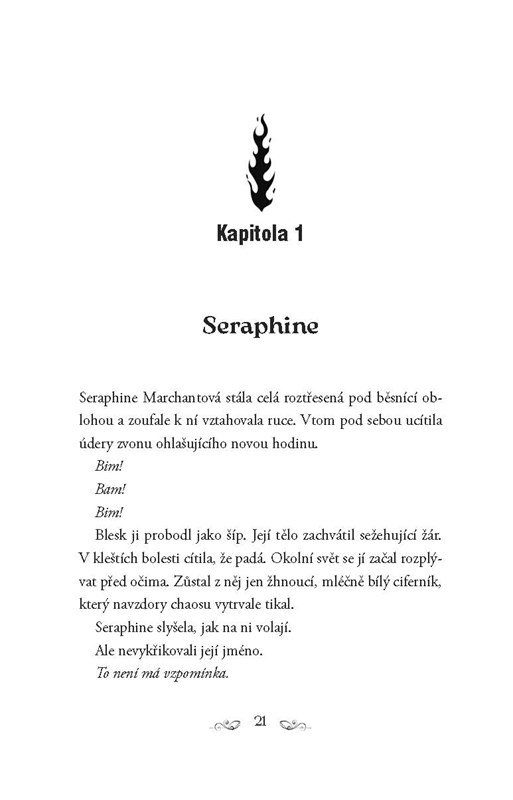 Kapitola 1

Seraphine

Seraphine Marchantová stála celá roztřesená pod běsnící oblohou a zoufale k ní vztahovala ruce. Vtom pod sebou ucítila údery zvonu ohlašujícího novou hodinu.

Bim!

Bam!

Bim!

Blesk ji probodl jako šíp. Její tělo zachvátil sežehující žár. V kleštích bolesti cítila, že padá. Okolní svět se jí začal rozplývat před očima. Zůstal z něj jen žhnoucí, mléčně bílý ciferník, který navzdory chaosu vytrvale tikal.

Seraphine slyšela, jak na ni volají.

Ale nevykřikovali její jméno.

To není má vzpomínka.

21